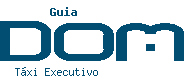 Guia
DOM
Táxi Executivo